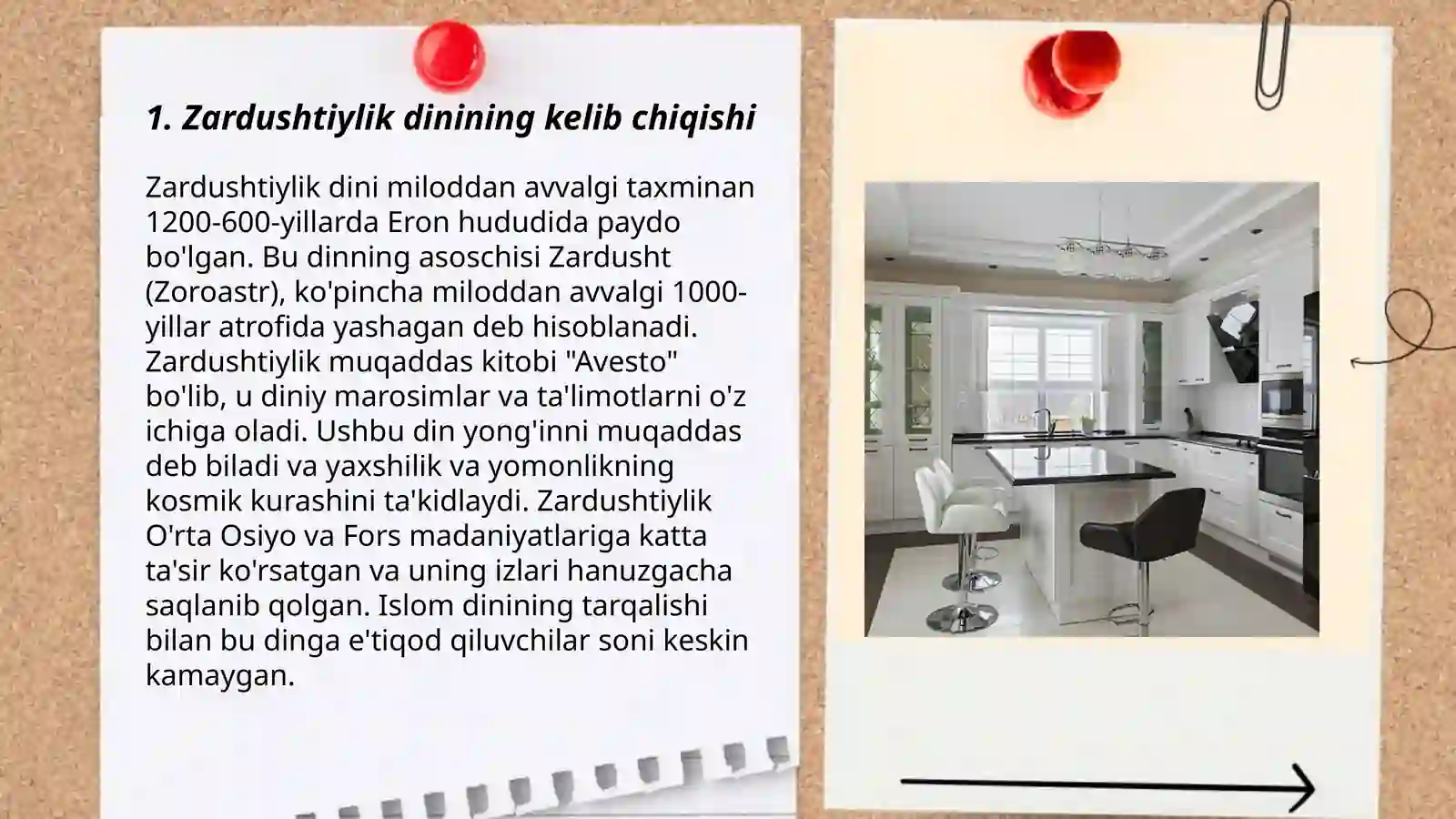 1. Zardushtiylik dinining kelib chiqishi

Zardushtiylik dini miloddan avvalgi taxminan 1200-600-yillarda Eron hududida paydo bo'lgan. Bu dinning asoschisi Zardusht (Zoroastr), ko'pincha miloddan avvalgi 1000-yillar atrofida yashagan deb hisoblanadi. Zardushtiylik muqaddas kitobi "Avesto" bo'lib, u diniy marosimlar va ta'limotlarni o'z ichiga oladi. Ushbu din yong'inni muqaddas deb biladi va yaxshilik va yomonlikning kosmik kurashini ta'kidlaydi. Zardushtiylik O'rta Osiyo va Fors madaniyatlariga katta ta'sir ko'rsatgan va uning izlari hanuzgacha saqlanib qolgan. Islom dinining tarqalishi bilan bu dinga e'tiqod qiluvchilar soni keskin kamaygan.